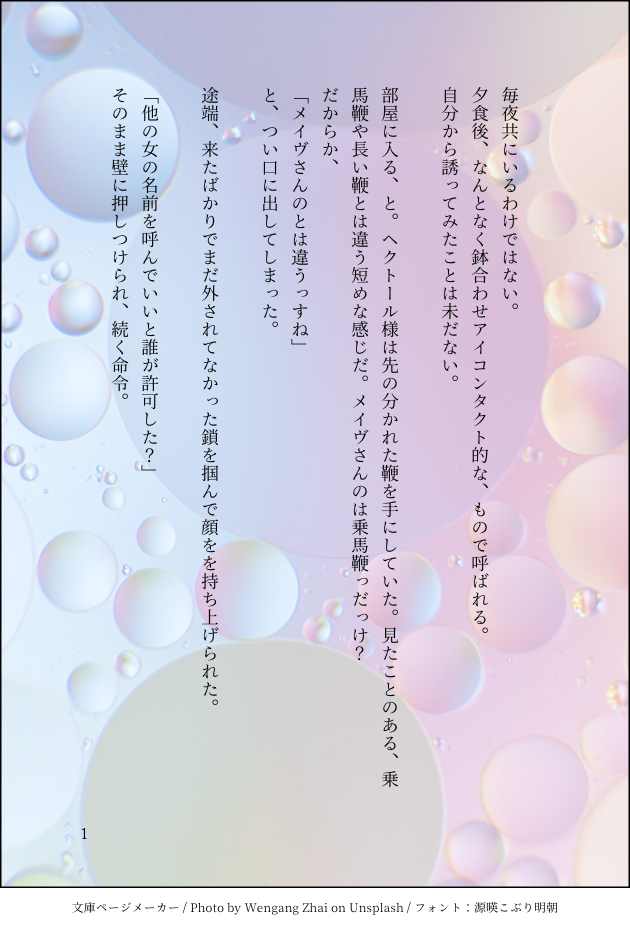 毎夜共にいるわけではない。

夕食後、なんとなく鉢合わせアイコンタクト的な、もので呼ばれる。

自分から誘ってみたことは未だない。

部屋に入る、と。ヘクトール様は先の分かれた鞭を手にしていた。見たことのある、乗馬鞭や長い鞭とは違う短めな感じだ。メイヴさんのは乗馬鞭っだっけ？

だからか、

「メイヴさんのとは違うっすね」

と、つい口に出してしまった。

途端、来たばかりでまだ外されてなかった鎖を掴んで顔をを持ち上げられた。

「他の女の名前を呼んでいいと誰が許可した？」

そのまま壁に押しつけられ、続く命令。

1

文庫ページメーカー / Photo by Wengang Zhai on Unsplash / フォント：源暎こぶり明朝